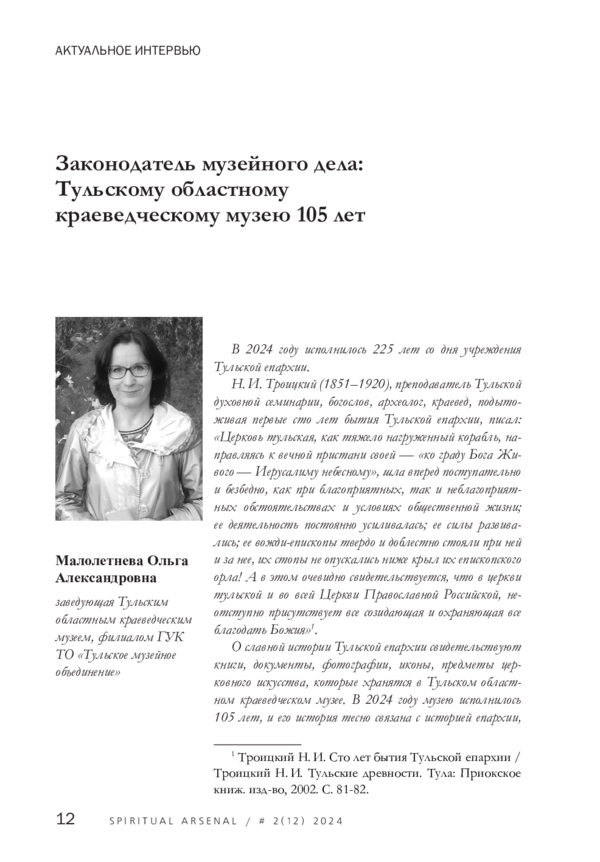 АКТУАЛЬНОЕ ИНТЕРВЬЮ

Законодатель музейного дела: Тульскому областному краеведческому музею 105 лет

Малолетнева Ольга Александровна

заведующая Тульским областным краеведческим музеем, филиалом ГУК ТО «Тульское музейное объединение»

В 2024 году исполнилось 225 лет со дня учреждения Тульской епархии.

Н. И. Троицкий (1851–1920), преподаватель Тульской духовной семинарии, богослов, археолог, краевед, подытоживая первые сто лет бытия Тульской епархии, писал: «Церковь тульская, как тяжело нагруженный корабль, направляясь к вечной пристани своей — «ко граду Бога Живого — Иерусалиму небесному», шла вперед поступательно и безбедно, как при благоприятных, так и неблагоприятных обстоятельствах и условиях общественной жизни; ее деятельность постоянно усиливалась; ее силы развивались; ее вожди-епископы твердо и доблестно стояли при ней и за нее, их стопы не опускались ниже крыл их епископского орла! А в этом очевидно свидетельствуется, что в церкви тульской и во всей Церкви Православной Российской, неотступно присутствует все созидающая и охраняющая все благодать Божия»$^1$.

О славной истории Тульской епархии свидетельствуют книги, документы, фотографии, иконы, предметы церковного искусства, которые хранятся в Тульском областном краеведческом музее. В 2024 году музею исполнилось 105 лет, и его история тесно связана с историей епархии,

$^1$ Троицкий Н. И. Сто лет бытия Тульской епархии / Троицкий Н. И. Тульские древности. Тула: Приокское книж. изд-во, 2002. С. 81-82.

12 SPIRITUAL ARSENAL / # 2(12) 2024